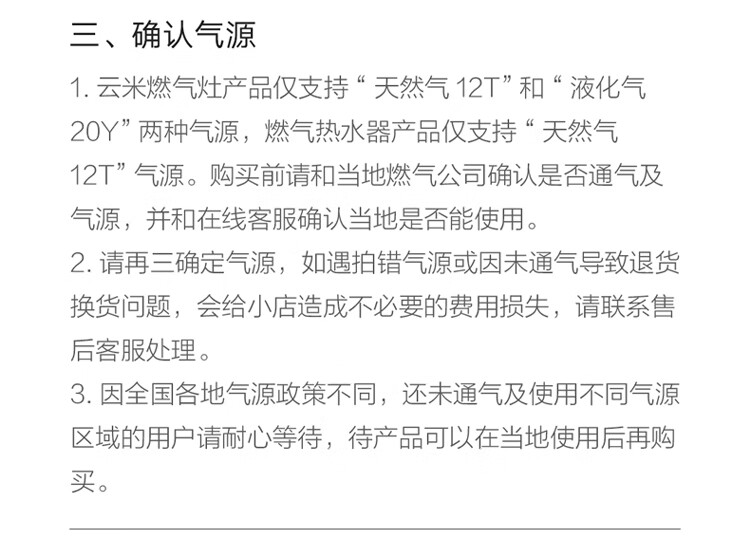 三、确认气源

1. 云米燃气灶产品仅支持“天然气 12T”和“液化气 20Y”两种气源，燃气热水器产品仅支持“天然气 12T”气源。购买前请和当地燃气公司确认是否通气及气源，并和在线客服确认当地是否能使用。

2. 请再三确定气源，如遇拍错气源或因未通气导致退货换货问题，会给小店造成不必要的费用损失，请联系售后客服处理。

3. 因全国各地气源政策不同，还未通气及使用不同气源区域的用户请耐心等待，待产品可以在当地使用后再购买。